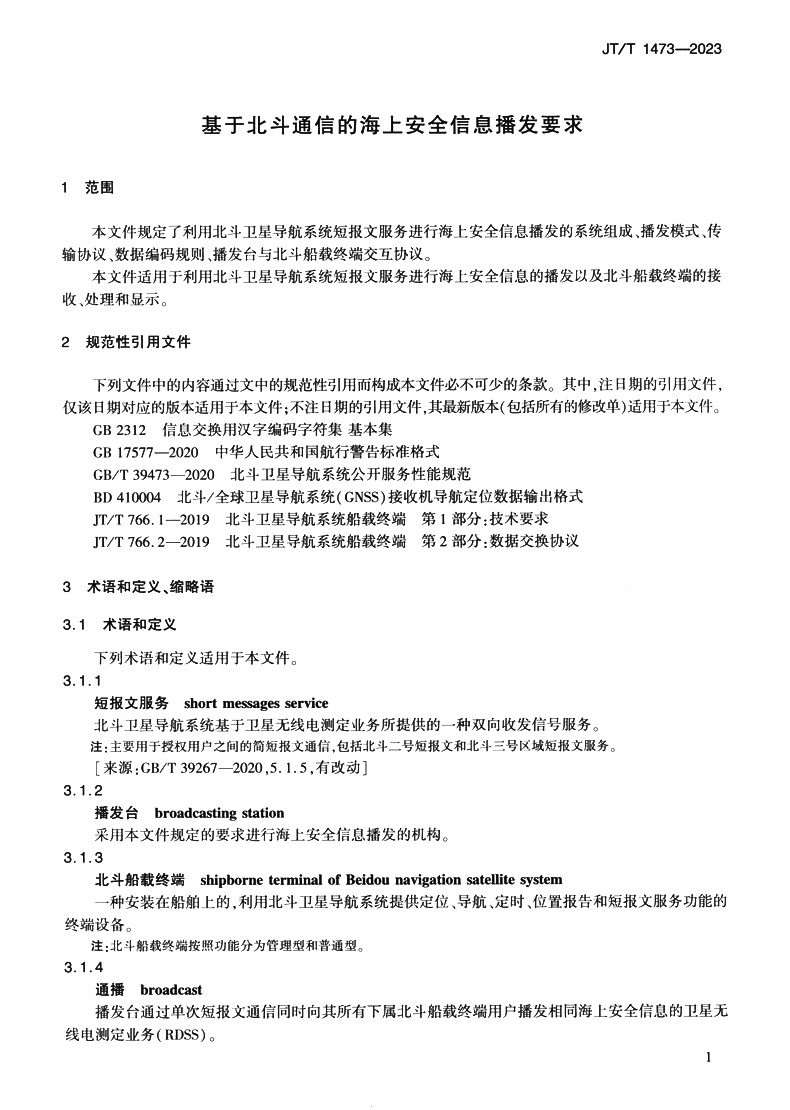 JT/T 1473—2023

基于北斗通信的海上安全信息播发要求

1　范围

本文件规定了利用北斗卫星导航系统短报文服务进行海上安全信息播发的系统组成、播发模式、传输协议、数据编码规则、播发台与北斗船载终端交互协议。

本文件适用于利用北斗卫星导航系统短报文服务进行海上安全信息的播发以及北斗船载终端的接收、处理和显示。

2　规范性引用文件

下列文件中的内容通过文中的规范性引用而构成本文件必不可少的条款。其中,注日期的引用文件,仅该日期对应的版本适用于本文件;不注日期的引用文件,其最新版本(包括所有的修改单)适用于本文件。

GB 2312　信息交换用汉字编码字符集 基本集

GB 17577—2020　中华人民共和国航行警告标准格式

GB/T 39473—2020　北斗卫星导航系统公开服务性能规范

BD 410004　北斗/全球卫星导航系统(GNSS)接收机导航定位数据输出格式

JT/T 766.1—2019　北斗卫星导航系统船载终端　第1部分:技术要求

JT/T 766.2—2019　北斗卫星导航系统船载终端　第2部分:数据交换协议

3　术语和定义、缩略语

3.1　术语和定义

下列术语和定义适用于本文件。

3.1.1

短报文服务　short messages service

北斗卫星导航系统基于卫星无线电测定业务所提供的一种双向收发信号服务。

注:主要用于授权用户之间的简短报文通信,包括北斗二号短报文和北斗三号区域短报文服务。

[来源:GB/T 39267—2020,5.1.5,有改动]

3.1.2

播发台　broadcasting station

采用本文件规定的要求进行海上安全信息播发的机构。

3.1.3

北斗船载终端　shipborne terminal of Beidou navigation satellite system

一种安装在船舶上的,利用北斗卫星导航系统提供定位、导航、定时、位置报告和短报文服务功能的终端设备。

注:北斗船载终端按照功能分为管理型和普通型。

3.1.4

通播　broadcast

播发台通过单次短报文通信同时向其所有下属北斗船载终端用户播发相同海上安全信息的卫星无线电测定业务(RDSS)。

1